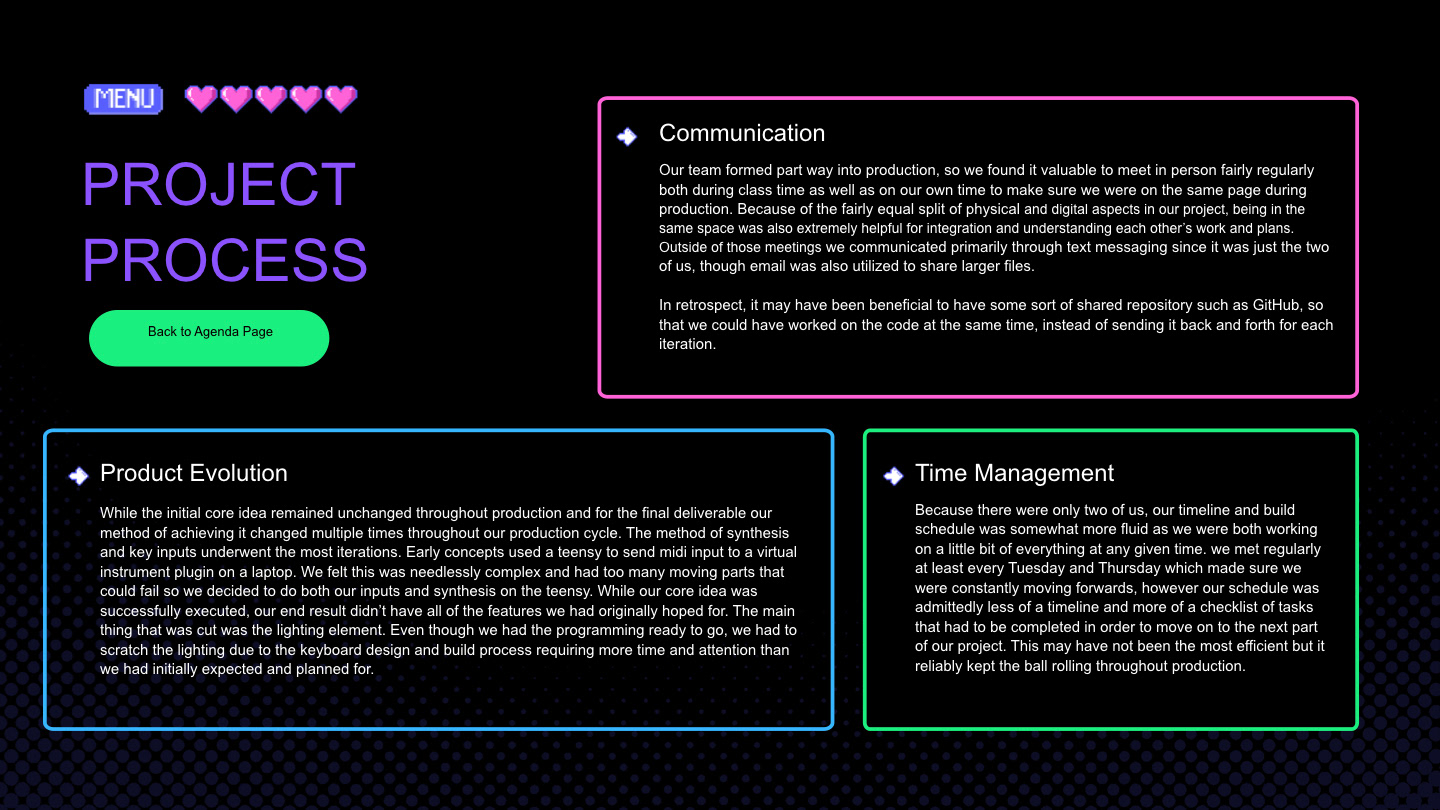 MENU

PROJECT PROCESS

Back to Agenda Page

Communication

Our team formed part way into production, so we found it valuable to meet in person fairly regularly both during class time as well as on our own time to make sure we were on the same page during production. Because of the fairly equal split of physical and digital aspects in our project, being in the same space was also extremely helpful for integration and understanding each other's work and plans. Outside of those meetings we communicated primarily through text messaging since it was just the two of us, though email was also utilized to share larger files.

In retrospect, it may have been beneficial to have some sort of shared repository such as GitHub, so that we could have worked on the code at the same time, instead of sending it back and forth for each iteration.

Product Evolution

While the initial core idea remained unchanged throughout production and for the final deliverable our method of achieving it changed multiple times throughout our production cycle. The method of synthesis and key inputs underwent the most iterations. Early concepts used a teensy to send midi input to a virtual instrument plugin on a laptop. We felt this was needlessly complex and had too many moving parts that could fail so we decided to do both our inputs and synthesis on the teensy. While our core idea was successfully executed, our end result didn't have all of the features we had originally hoped for. The main thing that was cut was the lighting element. Even though we had the programming ready to go, we had to scratch the lighting due to the keyboard design and build process requiring more time and attention than we had initially expected and planned for.

Time Management

Because there were only two of us, our timeline and build schedule was somewhat more fluid as we were both working on a little bit of everything at any given time. we met regularly at least every Tuesday and Thursday which made sure we were constantly moving forwards, however our schedule was admittedly less of a timeline and more of a checklist of tasks that had to be completed in order to move on to the next part of our project. This may have not been the most efficient but it reliably kept the ball rolling throughout production.